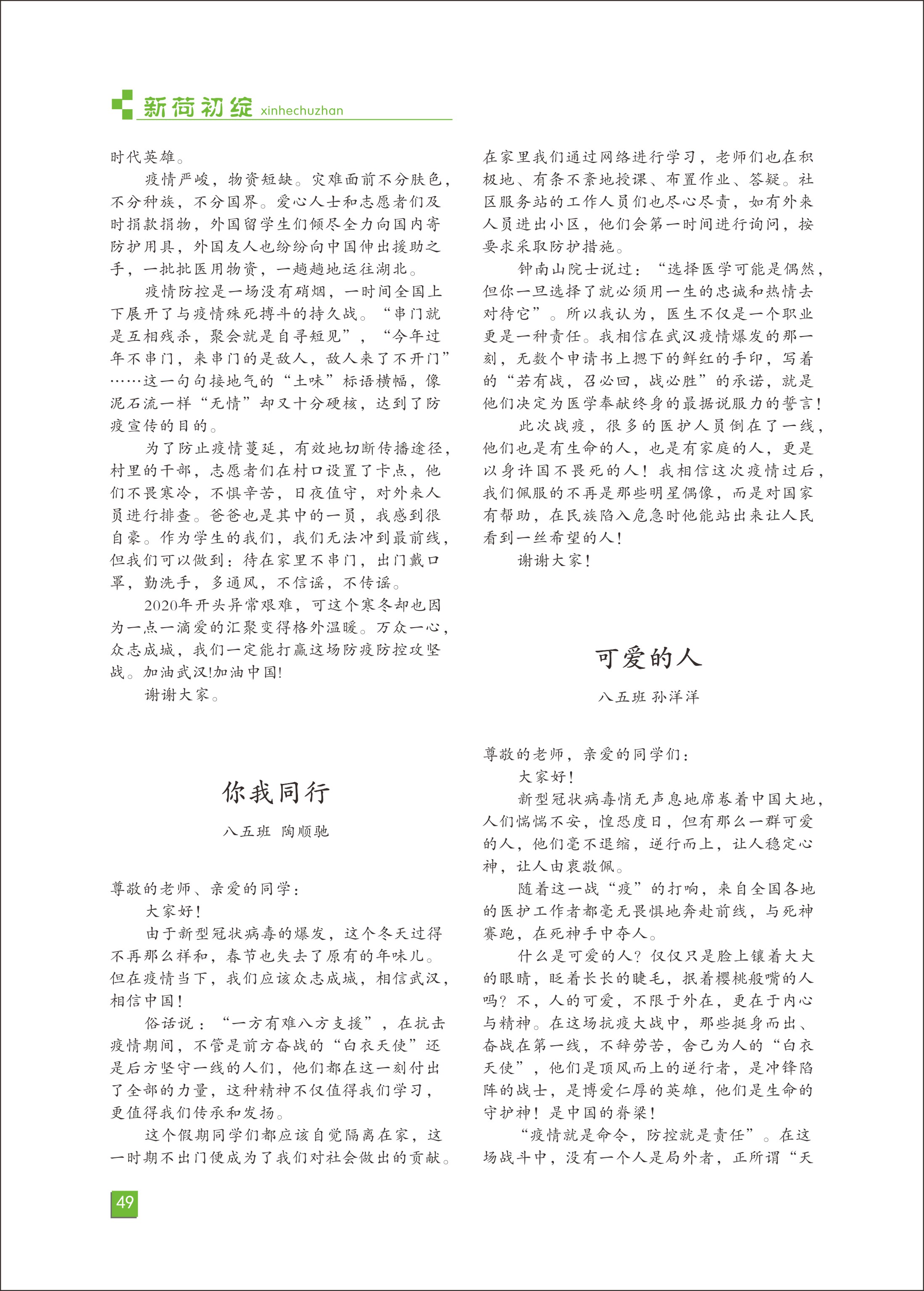 新荷初绽 xinhechuzhan

时代英雄。

疫情严峻，物资短缺。灾难面前不分肤色，不分种族，不分国界。爱心人士和志愿者们及时捐款捐物，外国留学生们倾尽全力向国内寄防护用具，外国友人也纷纷向中国伸出援助之手，一批批医用物资，一趟趟地运往湖北。

疫情防控是一场没有硝烟，一时间全国上下展开了与疫情殊死搏斗的持久战。“串门就是互相残杀，聚会就是自寻短见”，“今年过年不串门，来串门的是敌人，敌人来了不开门”……这一句句接地气的“土味”标语横幅，像泥石流一样“无情”却又十分硬核，达到了防疫宣传的目的。

为了防止疫情蔓延，有效地切断传播途径，村里的干部，志愿者们在村口设置了卡点，他们不畏寒冷，不惧辛苦，日夜值守，对外来人员进行排查。爸爸也是其中的一员，我感到很自豪。作为学生的我们，我们无法冲到最前线，但我们可以做到：待在家里不串门，出门戴口罩，勤洗手，多通风，不信谣，不传谣。

2020年开头异常艰难，可这个寒冬却也因为一点一滴爱的汇聚变得格外温暖。万众一心，众志成城，我们一定能打赢这场防疫防控攻坚战。加油武汉!加油中国!

谢谢大家。

你我同行

八五班　陶顺驰

尊敬的老师、亲爱的同学：

大家好!

由于新型冠状病毒的爆发，这个冬天过得不再那么祥和，春节也失去了原有的年味儿。但在疫情当下，我们应该众志成城，相信武汉，相信中国!

俗话说：“一方有难八方支援”，在抗击疫情期间，不管是前方奋战的“白衣天使”还是后方坚守一线的人们，他们都在这一刻付出了全部的力量，这种精神不仅值得我们学习，更值得我们传承和发扬。

这个假期同学们都应该自觉隔离在家，这一时期不出门便成为了我们对社会做出的贡献。在家里我们通过网络进行学习，老师们也在积极地、有条不紊地授课、布置作业、答疑。社区服务站的工作人员们也尽心尽责，如有外来人员进出小区，他们会第一时间进行询问，按要求采取防护措施。

钟南山院士说过：“选择医学可能是偶然，但你一旦选择了就必须用一生的忠诚和热情去对待它”。所以我认为，医生不仅是一个职业更是一种责任。我相信在武汉疫情爆发的那一刻，无数个申请书上摁下的鲜红的手印，写着的“若有战，召必回，战必胜”的承诺，就是他们决定为医学奉献终身的最据说服力的誓言!

此次战疫，很多的医护人员倒在了一线，他们也是有生命的人，也是有家庭的人，更是以身许国不畏死的人!我相信这次疫情过后，我们佩服的不再是那些明星偶像，而是对国家有帮助，在民族陷入危急时他能站出来让人民看到一丝希望的人!

谢谢大家!

可爱的人

八五班 孙洋洋

尊敬的老师，亲爱的同学们：

大家好!

新型冠状病毒悄无声息地席卷着中国大地，人们惴惴不安，惶恐度日，但有那么一群可爱的人，他们毫不退缩，逆行而上，让人稳定心神，让人由衷敬佩。

随着这一战“疫”的打响，来自全国各地的医护工作者都毫无畏惧地奔赴前线，与死神赛跑，在死神手中夺人。

什么是可爱的人?仅仅只是脸上镶着大大的眼睛，眨着长长的睫毛，抿着樱桃般嘴的人吗?不，人的可爱，不限于外在，更在于内心与精神。在这场抗疫大战中，那些挺身而出、奋战在第一线，不辞劳苦，舍己为人的“白衣天使”，他们是顶风而上的逆行者，是冲锋陷阵的战士，是博爱仁厚的英雄，他们是生命的守护神!是中国的脊梁!

“疫情就是命令，防控就是责任”。在这场战斗中，没有一个人是局外者，正所谓“天

49